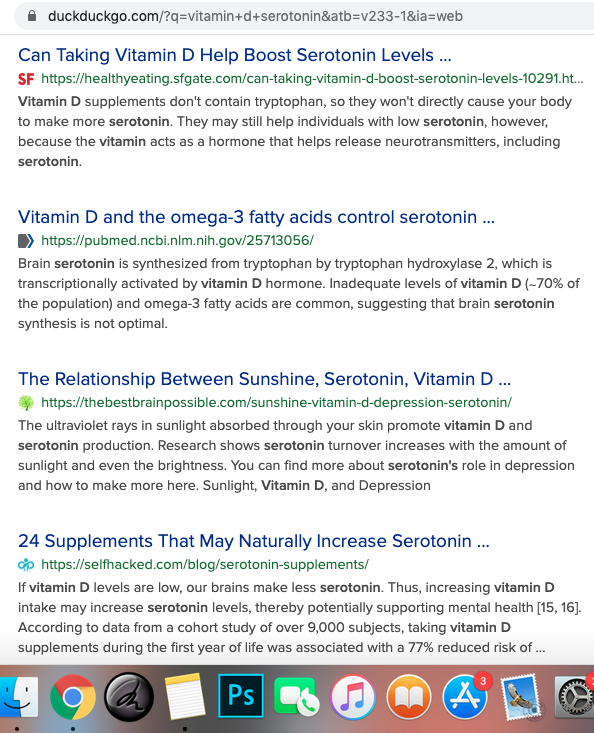 duckduckgo.com/?q=vitamin+d+serotonin&atb=v233-1&ia=web

Can Taking Vitamin D Help Boost Serotonin Levels ...
SF https://healthyeating.sfgate.com/can-taking-vitamin-d-boost-serotonin-levels-10291.ht...
Vitamin D supplements don't contain tryptophan, so they won't directly cause your body to make more serotonin. They may still help individuals with low serotonin, however, because the vitamin acts as a hormone that helps release neurotransmitters, including serotonin.

Vitamin D and the omega-3 fatty acids control serotonin ...
https://pubmed.ncbi.nlm.nih.gov/25713056/
Brain serotonin is synthesized from tryptophan by tryptophan hydroxylase 2, which is transcriptionally activated by vitamin D hormone. Inadequate levels of vitamin D (~70% of the population) and omega-3 fatty acids are common, suggesting that brain serotonin synthesis is not optimal.

The Relationship Between Sunshine, Serotonin, Vitamin D ...
https://thebestbrainpossible.com/sunshine-vitamin-d-depression-serotonin/
The ultraviolet rays in sunlight absorbed through your skin promote vitamin D and serotonin production. Research shows serotonin turnover increases with the amount of sunlight and even the brightness. You can find more about serotonin's role in depression and how to make more here. Sunlight, Vitamin D, and Depression

24 Supplements That May Naturally Increase Serotonin ...
https://selfhacked.com/blog/serotonin-supplements/
If vitamin D levels are low, our brains make less serotonin. Thus, increasing vitamin D intake may increase serotonin levels, thereby potentially supporting mental health [15, 16]. According to data from a cohort study of over 9,000 subjects, taking vitamin D supplements during the first year of life was associated with a 77% reduced risk of ...

Ps
3